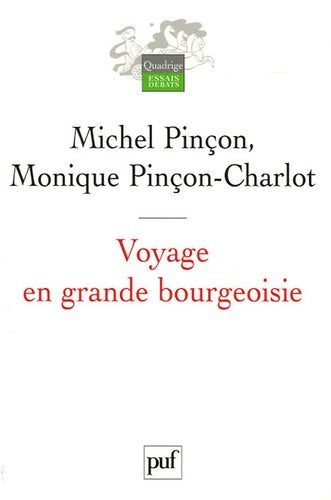 Quadrige
ESSAIS
DÉBATS

Michel Pinçon,
Monique Pinçon-Charlot

Voyage
en grande bourgeoisie

puf